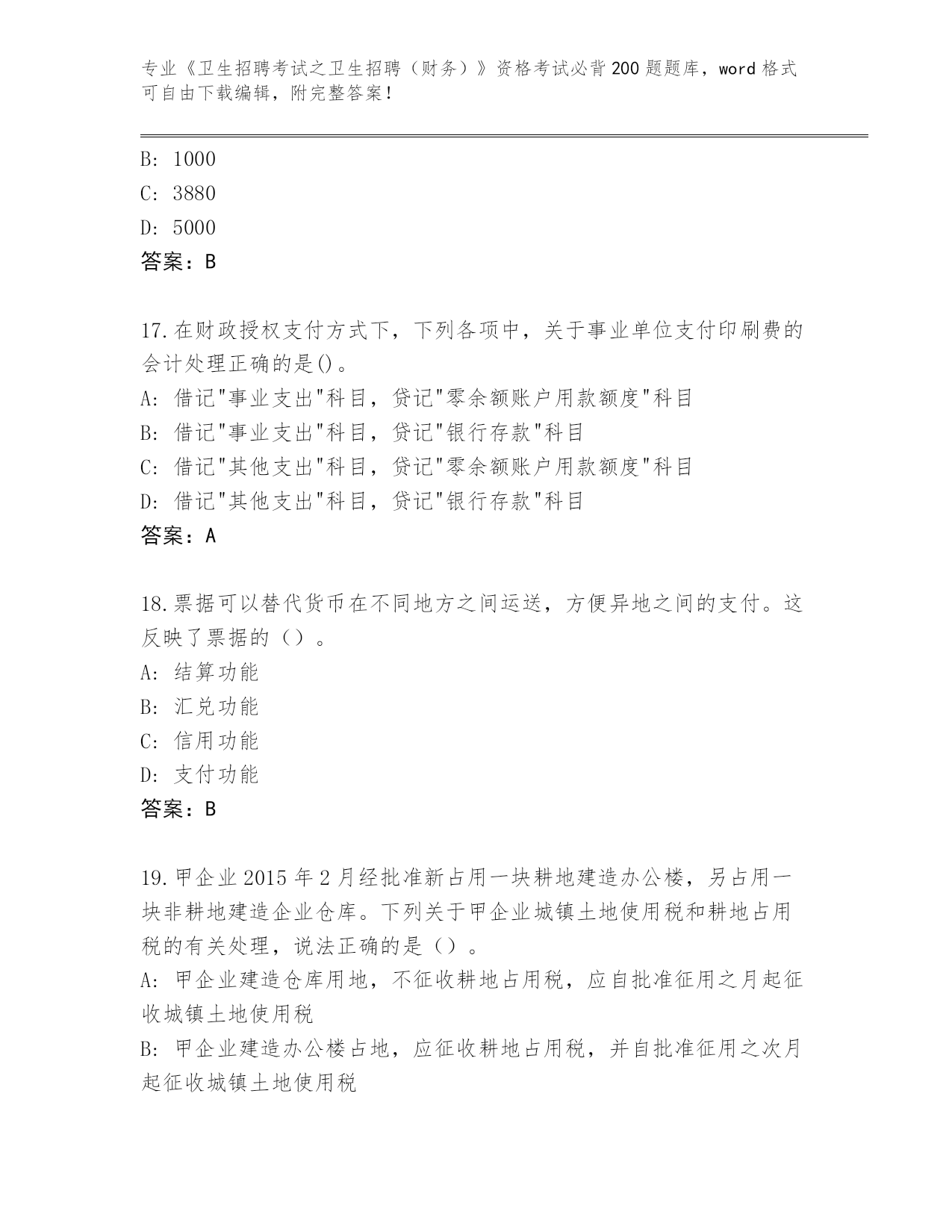 专业《卫生招聘考试之卫生招聘（财务）》资格考试必背200题题库，word格式可自由下载编辑，附完整答案！

B: 1000
C: 3880
D: 5000
答案：B

17.在财政授权支付方式下，下列各项中，关于事业单位支付印刷费的会计处理正确的是()。
A: 借记"事业支出"科目，贷记"零余额账户用款额度"科目
B: 借记"事业支出"科目，贷记"银行存款"科目
C: 借记"其他支出"科目，贷记"零余额账户用款额度"科目
D: 借记"其他支出"科目，贷记"银行存款"科目
答案：A

18.票据可以替代货币在不同地方之间运送，方便异地之间的支付。这反映了票据的（）。
A: 结算功能
B: 汇兑功能
C: 信用功能
D: 支付功能
答案：B

19.甲企业2015年2月经批准新占用一块耕地建造办公楼，另占用一块非耕地建造企业仓库。下列关于甲企业城镇土地使用税和耕地占用税的有关处理，说法正确的是（）。
A: 甲企业建造仓库用地，不征收耕地占用税，应自批准征用之月起征收城镇土地使用税
B: 甲企业建造办公楼占地，应征收耕地占用税，并自批准征用之次月起征收城镇土地使用税